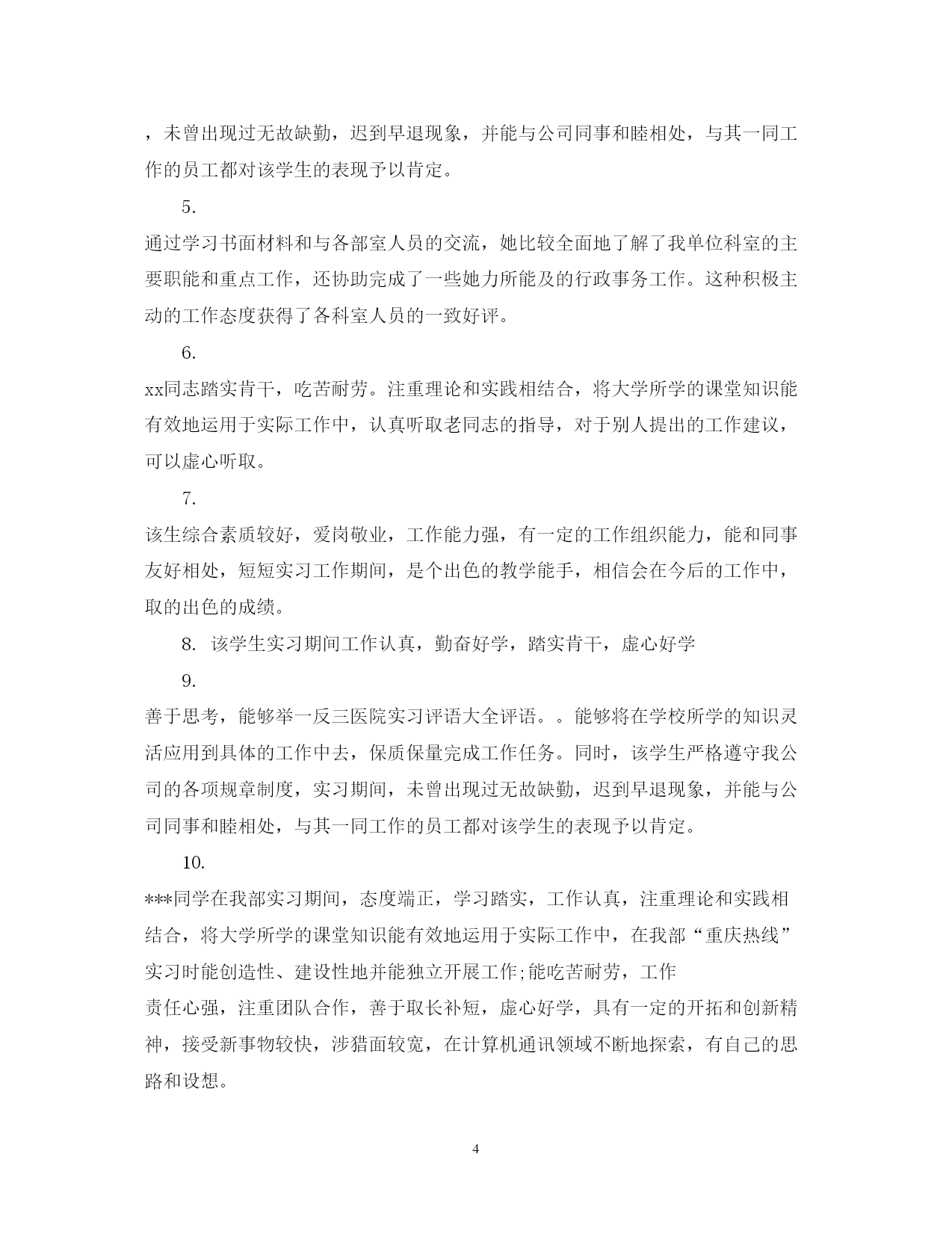 ，未曾出现过无故缺勤，迟到早退现象，并能与公司同事和睦相处，与其一同工作的员工都对该学生的表现予以肯定。

5.

通过学习书面材料和与各部室人员的交流，她比较全面地了解了我单位科室的主要职能和重点工作，还协助完成了一些她力所能及的行政事务工作。这种积极主动的工作态度获得了各科室人员的一致好评。

6.

xx同志踏实肯干，吃苦耐劳。注重理论和实践相结合，将大学所学的课堂知识能有效地运用于实际工作中，认真听取老同志的指导，对于别人提出的工作建议，可以虚心听取。

7.

该生综合素质较好，爱岗敬业，工作能力强，有一定的工作组织能力，能和同事友好相处，短短实习工作期间，是个出色的教学能手，相信会在今后的工作中，取的出色的成绩。

8. 该学生实习期间工作认真，勤奋好学，踏实肯干，虚心好学

9.

善于思考，能够举一反三医院实习评语大全评语。。能够将在学校所学的知识灵活应用到具体的工作中去，保质保量完成工作任务。同时，该学生严格遵守我公司的各项规章制度，实习期间，未曾出现过无故缺勤，迟到早退现象，并能与公司同事和睦相处，与其一同工作的员工都对该学生的表现予以肯定。

10.

***同学在我部实习期间，态度端正，学习踏实，工作认真，注重理论和实践相结合，将大学所学的课堂知识能有效地运用于实际工作中，在我部“重庆热线”实习时能创造性、建设性地并能独立开展工作;能吃苦耐劳，工作

责任心强，注重团队合作，善于取长补短，虚心好学，具有一定的开拓和创新精神，接受新事物较快，涉猎面较宽，在计算机通讯领域不断地探索，有自己的思路和设想。

4